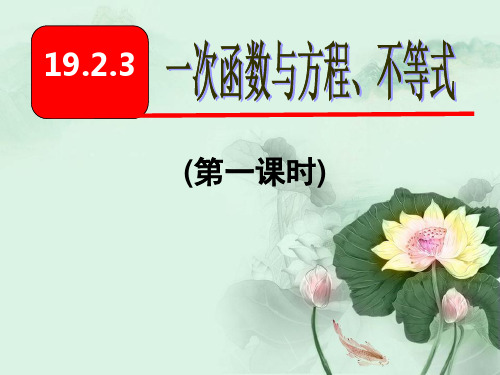 19.2.3 一次函数与方程、不等式

(第一课时)